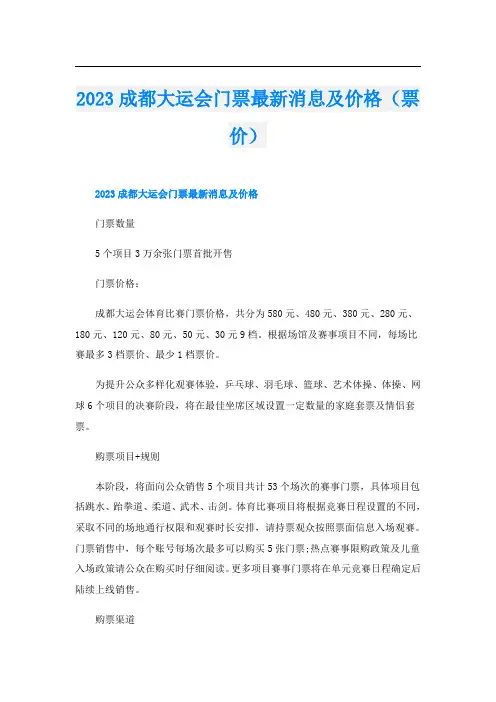 2023 成都大运会门票最新消息及价格（票价）

2023 成都大运会门票最新消息及价格

门票数量

5 个项目 3 万余张门票首批开售

门票价格：

成都大运会体育比赛门票价格，共分为 580 元、480 元、380 元、280 元、180 元、120 元、80 元、50 元、30 元 9 档。根据场馆及赛事项目不同，每场比赛最多 3 档票价、最少 1 档票价。

为提升公众多样化观赛体验，乒乓球、羽毛球、篮球、艺术体操、体操、网球 6 个项目的决赛阶段，将在最佳坐席区域设置一定数量的家庭套票及情侣套票。

购票项目+规则

本阶段，将面向公众销售 5 个项目共计 53 个场次的赛事门票，具体项目包括跳水、跆拳道、柔道、武术、击剑。体育比赛项目将根据竞赛日程设置的不同，采取不同的场地通行权限和观赛时长安排，请持票观众按照票面信息入场观赛。门票销售中，每个账号每场次最多可以购买 5 张门票；热点赛事限购政策及儿童入场政策请公众在购买时仔细阅读。更多项目赛事门票将在单元竞赛日程确定后陆续上线销售。

购票渠道